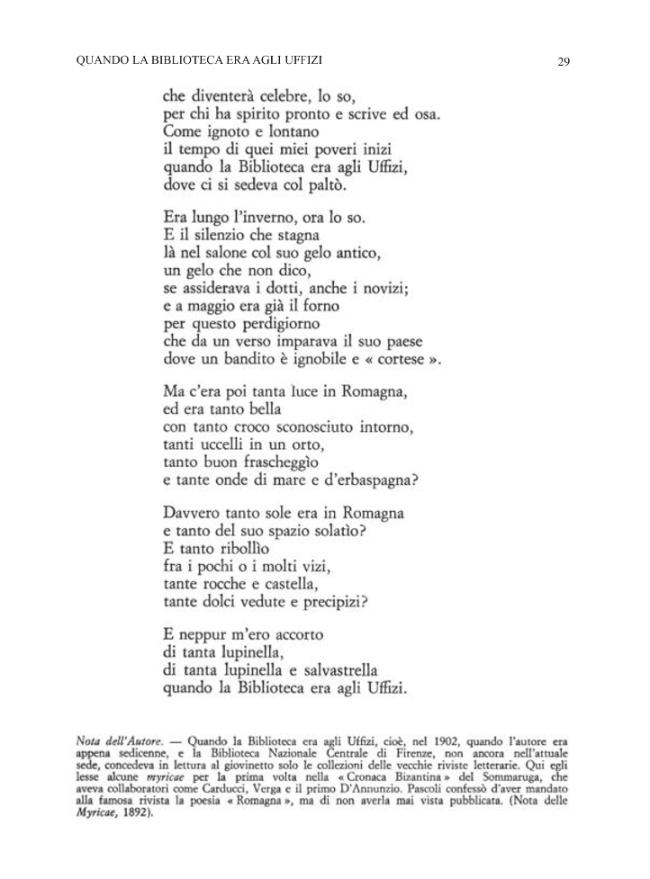 QUANDO LA BIBLIOTECA ERA AGLI UFFIZI

29

che diventerà celebre, lo so,
per chi ha spirito pronto e scrive ed osa.
Come ignoto e lontano
il tempo di quei miei poveri inizi
quando la Biblioteca era agli Uffizi,
dove ci si sedeva col paltò.

Era lungo l'inverno, ora lo so.
E il silenzio che stagna
là nel salone col suo gelo antico,
un gelo che non dico,
se assiderava i dotti, anche i novizi;
e a maggio era già il forno
per questo perdigiorno
che da un verso imparava il suo paese
dove un bandito è ignobile e « cortese ».

Ma c'era poi tanta luce in Romagna,
ed era tanto bella
con tanto croco sconosciuto intorno,
tanti uccelli in un orto,
tanto buon frascheggìo
e tante onde di mare e d'erbaspagna?

Davvero tanto sole era in Romagna
e tanto del suo spazio solatìo?
E tanto ribollìo
fra i pochi o i molti vizi,
tante rocche e castella,
tante dolci vedute e precipizi?

E neppur m'ero accorto
di tanta lupinella,
di tanta lupinella e salvastrella
quando la Biblioteca era agli Uffizi.

Nota dell'Autore. — Quando la Biblioteca era agli Uffizi, cioè, nel 1902, quando l'autore era appena sedicenne, e la Biblioteca Nazionale Centrale di Firenze, non ancora nell'attuale sede, concedeva in lettura al giovinetto solo le collezioni delle vecchie riviste letterarie. Qui egli lesse alcune myricae per la prima volta nella « Cronaca Bizantina » del Sommaruga, che aveva collaboratori come Carducci, Verga e il primo D'Annunzio. Pascoli confessò d'aver mandato alla famosa rivista la poesia « Romagna », ma di non averla mai vista pubblicata. (Nota delle Myricae, 1892).